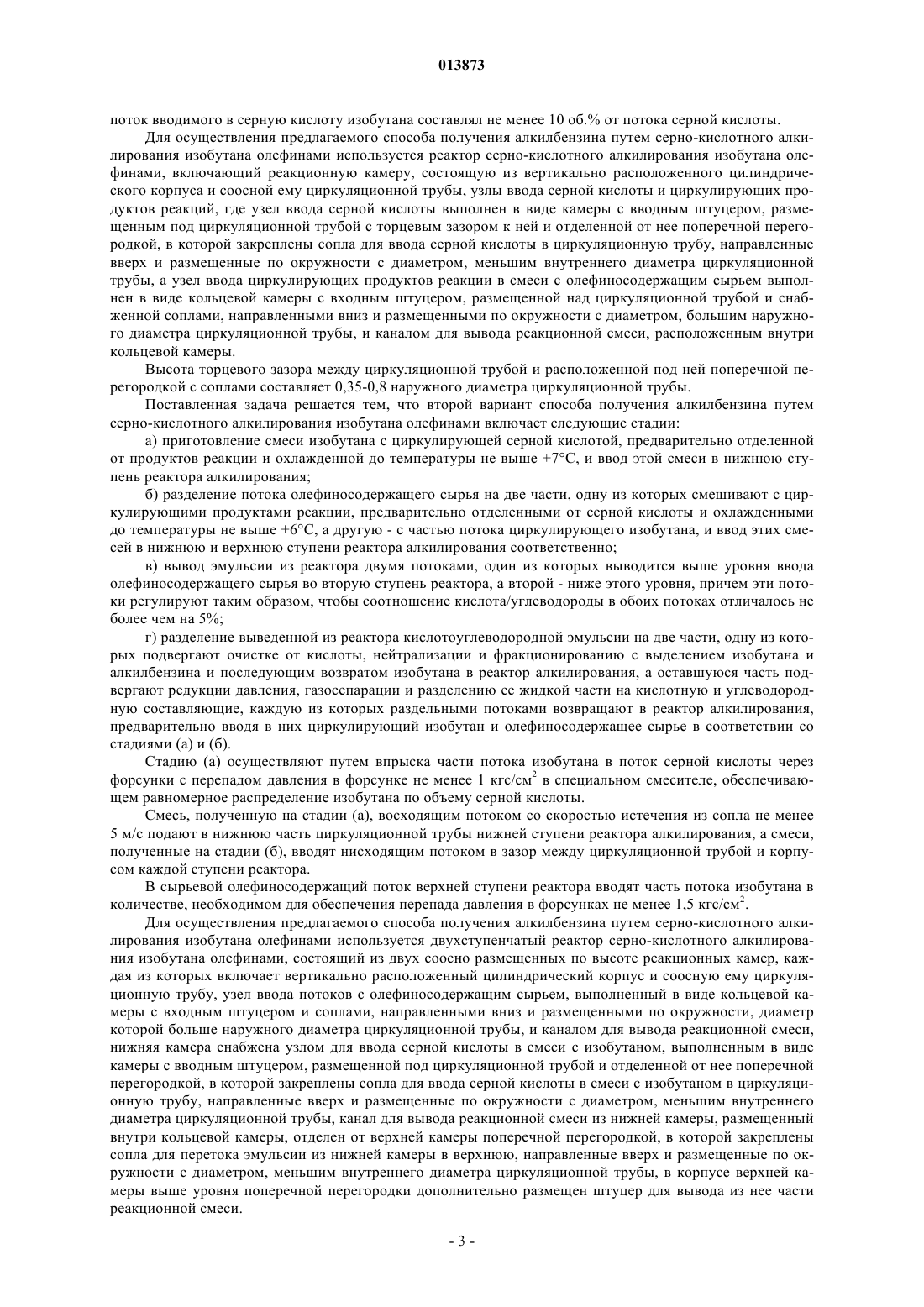 013873

поток вводимого в серную кислоту изобутана составлял не менее 10 об.% от потока серной кислоты.

Для осуществления предлагаемого способа получения алкилбензина путем серно-кислотного алкилирования изобутана олефинами используется реактор серно-кислотного алкилирования изобутана олефинами, включающий реакционную камеру, состоящую из вертикально расположенного цилиндрического корпуса и соосной ему циркуляционной трубы, узлы ввода серной кислоты и циркулирующих продуктов реакций, где узел ввода серной кислоты выполнен в виде камеры с вводным штуцером, размещенным под циркуляционной трубой с торцевым зазором к ней и отделенной от нее поперечной перегородкой, в которой закреплены сопла для ввода серной кислоты в циркуляционную трубу, направленные вверх и размещенные по окружности с диаметром, меньшим внутреннего диаметра циркуляционной трубы, а узел ввода циркулирующих продуктов реакции в смеси с олефиносодержащим сырьем выполнен в виде кольцевой камеры с входным штуцером, размещенной над циркуляционной трубой и снабженной соплами, направленными вниз и размещенными по окружности с диаметром, большим наружного диаметра циркуляционной трубы, и каналом для вывода реакционной смеси, расположенным внутри кольцевой камеры.

Высота торцевого зазора между циркуляционной трубой и расположенной под ней поперечной перегородкой с соплами составляет 0,35-0,8 наружного диаметра циркуляционной трубы.

Поставленная задача решается тем, что второй вариант способа получения алкилбензина путем серно-кислотного алкилирования изобутана олефинами включает следующие стадии:

а) приготовление смеси изобутана с циркулирующей серной кислотой, предварительно отделенной от продуктов реакции и охлажденной до температуры не выше +7°С, и ввод этой смеси в нижнюю ступень реактора алкилирования;

б) разделение потока олефиносодержащего сырья на две части, одну из которых смешивают с циркулирующими продуктами реакции, предварительно отделенными от серной кислоты и охлажденными до температуры не выше +6°С, а другую - с частью потока циркулирующего изобутана, и ввод этих смесей в нижнюю и верхнюю ступени реактора алкилирования соответственно;

в) вывод эмульсии из реактора двумя потоками, один из которых выводится выше уровня ввода олефиносодержащего сырья во вторую ступень реактора, а второй - ниже этого уровня, причем эти потоки регулируют таким образом, чтобы соотношение кислота/углеводороды в обоих потоках отличалось не более чем на 5%;

г) разделение выведенной из реактора кислотоуглеводородной эмульсии на две части, одну из которых подвергают очистке от кислоты, нейтрализации и фракционированию с выделением изобутана и алкилбензина и последующим возвратом изобутана в реактор алкилирования, а оставшуюся часть подвергают редукции давления, газосепарации и разделению ее жидкой части на кислотную и углеводородную составляющие, каждую из которых раздельными потоками возвращают в реактор алкилирования, предварительно вводя в них циркулирующий изобутан и олефиносодержащее сырье в соответствии со стадиями (а) и (б).

Стадию (а) осуществляют путем впрыска части потока изобутана в поток серной кислоты через форсунки с перепадом давления в форсунке не менее 1 кгс/см$^2$ в специальном смесителе, обеспечивающем равномерное распределение изобутана по объему серной кислоты.

Смесь, полученную на стадии (а), восходящим потоком со скоростью истечения из сопла не менее 5 м/с подают в нижнюю часть циркуляционной трубы нижней ступени реактора алкилирования, а смеси, полученные на стадии (б), вводят нисходящим потоком в зазор между циркуляционной трубой и корпусом каждой ступени реактора.

В сырьевой олефиносодержащий поток верхней ступени реактора вводят часть потока изобутана в количестве, необходимом для обеспечения перепада давления в форсунках не менее 1,5 кгс/см$^2$.

Для осуществления предлагаемого способа получения алкилбензина путем серно-кислотного алкилирования изобутана олефинами используется двухступенчатый реактор серно-кислотного алкилирования изобутана олефинами, состоящий из двух соосно размещенных по высоте реакционных камер, каждая из которых включает вертикально расположенный цилиндрический корпус и соосную ему циркуляционную трубу, узел ввода потоков с олефиносодержащим сырьем, выполненный в виде кольцевой камеры с входным штуцером и соплами, направленными вниз и размещенными по окружности, диаметр которой больше наружного диаметра циркуляционной трубы, и каналом для вывода реакционной смеси, нижняя камера снабжена узлом для ввода серной кислоты в смеси с изобутаном, выполненным в виде камеры с вводным штуцером, размещенной под циркуляционной трубой и отделенной от нее поперечной перегородкой, в которой закреплены сопла для ввода серной кислоты в смеси с изобутаном в циркуляционную трубу, направленные вверх и размещенные по окружности с диаметром, меньшим внутреннего диаметра циркуляционной трубы, канал для вывода реакционной смеси из нижней камеры, размещенный внутри кольцевой камеры, отделен от верхней камеры поперечной перегородкой, в которой закреплены сопла для перетока эмульсии из нижней камеры в верхнюю, направленные вверх и размещенные по окружности с диаметром, меньшим внутреннего диаметра циркуляционной трубы, в корпусе верхней камеры выше уровня поперечной перегородки дополнительно размещен штуцер для вывода из нее части реакционной смеси.

- 3 -